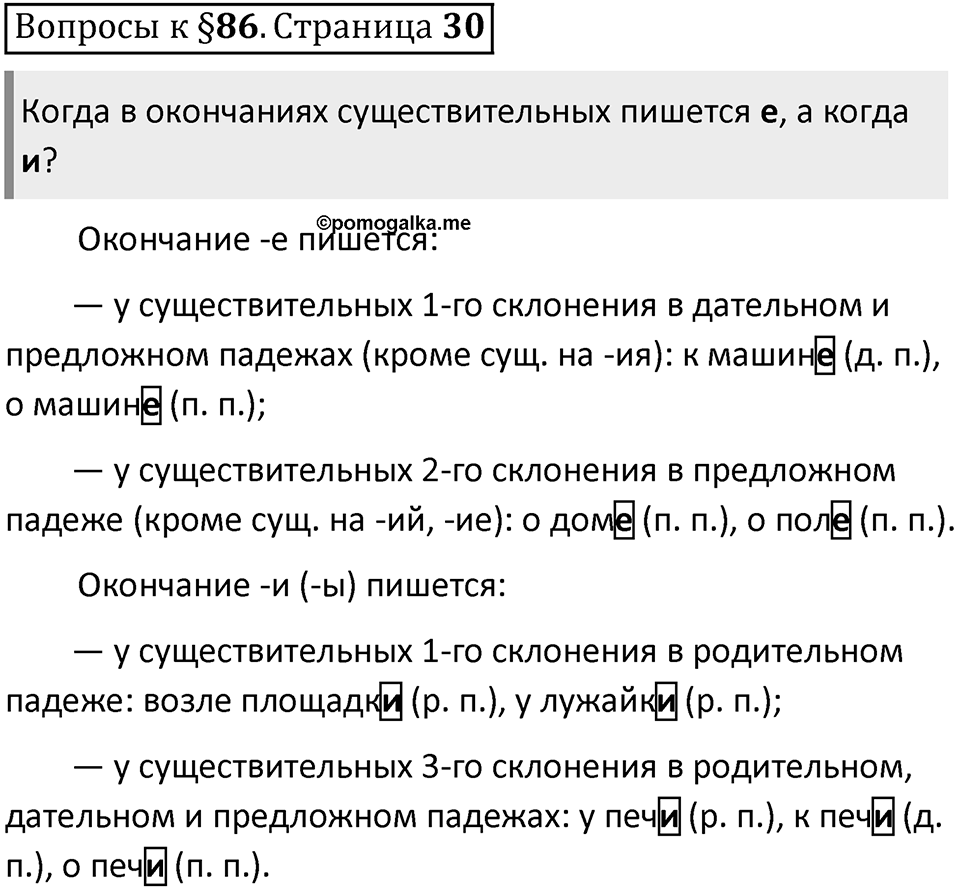 Вопросы к §86. Страница 30

Когда в окончаниях существительных пишется е, а когда и?

©pomogalka.me

Окончание -е пишется:

— у существительных 1-го склонения в дательном и предложном падежах (кроме сущ. на -ия): к машине (д. п.), о машине (п. п.);

— у существительных 2-го склонения в предложном падеже (кроме сущ. на -ий, -ие): о доме (п. п.), о поле (п. п.).

Окончание -и (-ы) пишется:

— у существительных 1-го склонения в родительном падеже: возле площадки (р. п.), у лужайки (р. п.);

— у существительных 3-го склонения в родительном, дательном и предложном падежах: у печи (р. п.), к печи (д. п.), о печи (п. п.).